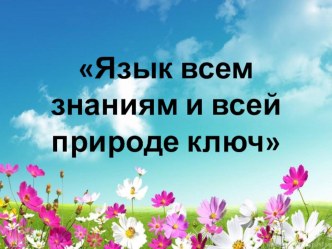 «Язык всем знаниям и всей природе ключ»